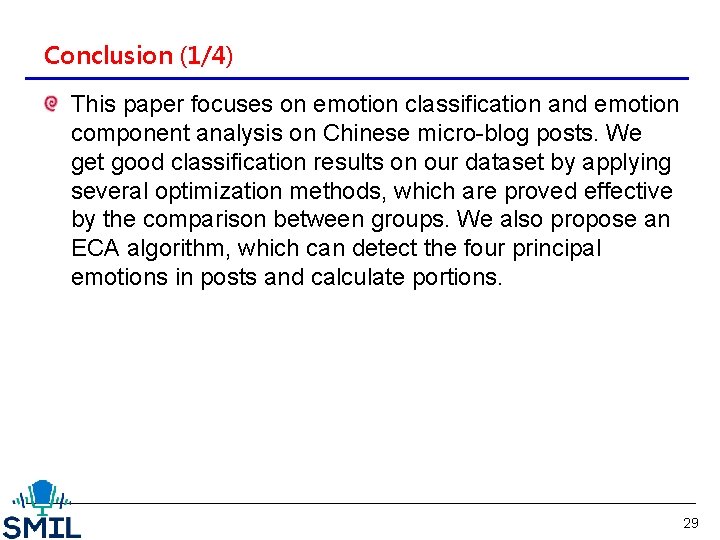 Conclusion (1/4)

This paper focuses on emotion classification and emotion component analysis on Chinese micro-blog posts. We get good classification results on our dataset by applying several optimization methods, which are proved effective by the comparison between groups. We also propose an ECA algorithm, which can detect the four principal emotions in posts and calculate portions.

SMIL

29